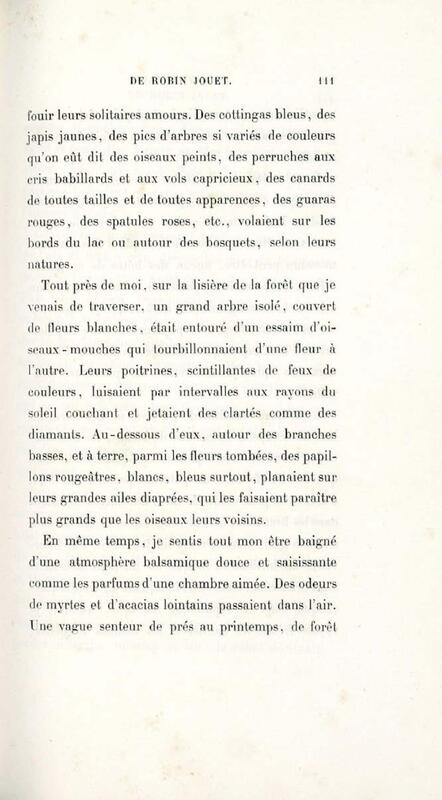 DE ROBIN JOUET. 111

fouir leurs solitaires amours. Des cottingas bleus, des japis jaunes, des pics d'arbres si variés de couleurs qu'on eût dit des oiseaux peints, des perruches aux cris babillards et aux vols capricieux, des canards de toutes tailles et de toutes apparences, des guaras rouges, des spatules roses, etc., volaient sur les bords du lac ou autour des bosquets, selon leurs natures.

Tout près de moi, sur la lisière de la forêt que je venais de traverser, un grand arbre isolé, couvert de fleurs blanches, était entouré d'un essaim d'oiseaux-mouches qui tourbillonnaient d'une fleur à l'autre. Leurs poitrines, scintillantes de feux de couleurs, luisaient par intervalles aux rayons du soleil couchant et jetaient des clartés comme des diamants. Au-dessous d'eux, autour des branches basses, et à terre, parmi les fleurs tombées, des papillons rougeâtres, blancs, bleus surtout, planaient sur leurs grandes ailes diaprées, qui les faisaient paraître plus grands que les oiseaux leurs voisins.

En même temps, je sentis tout mon être baigné d'une atmosphère balsamique douce et saisissante comme les parfums d'une chambre aimée. Des odeurs de myrtes et d'acacias lointains passaient dans l'air. Une vague senteur de prés au printemps, de forêt